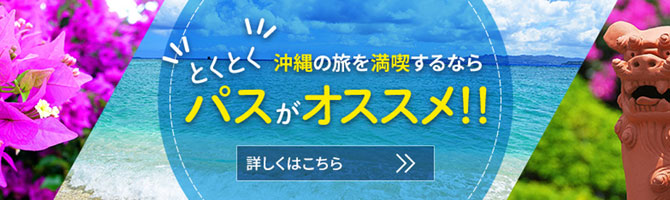 とくとく 沖縄の旅を満喫するなら

パスがオススメ!!

詳しくはこちら